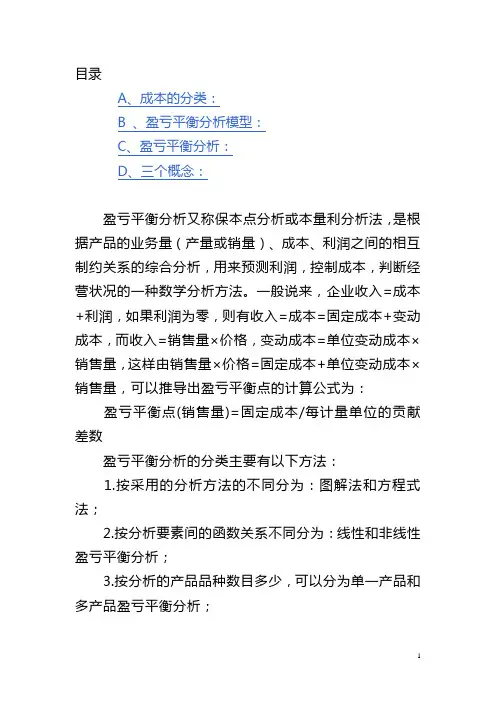 目录

A、成本的分类：

B 、盈亏平衡分析模型：

C、盈亏平衡分析：

D、三个概念：

盈亏平衡分析又称保本点分析或本量利分析法，是根据产品的业务量（产量或销量）、成本、利润之间的相互制约关系的综合分析，用来预测利润，控制成本，判断经营状况的一种数学分析方法。一般说来，企业收入=成本+利润，如果利润为零，则有收入=成本=固定成本+变动成本，而收入=销售量×价格，变动成本=单位变动成本×销售量，这样由销售量×价格=固定成本+单位变动成本×销售量，可以推导出盈亏平衡点的计算公式为：

盈亏平衡点(销售量)=固定成本/每计量单位的贡献差数

盈亏平衡分析的分类主要有以下方法：

1.按采用的分析方法的不同分为：图解法和方程式法；

2.按分析要素间的函数关系不同分为：线性和非线性盈亏平衡分析；

3.按分析的产品品种数目多少，可以分为单一产品和多产品盈亏平衡分析；

1